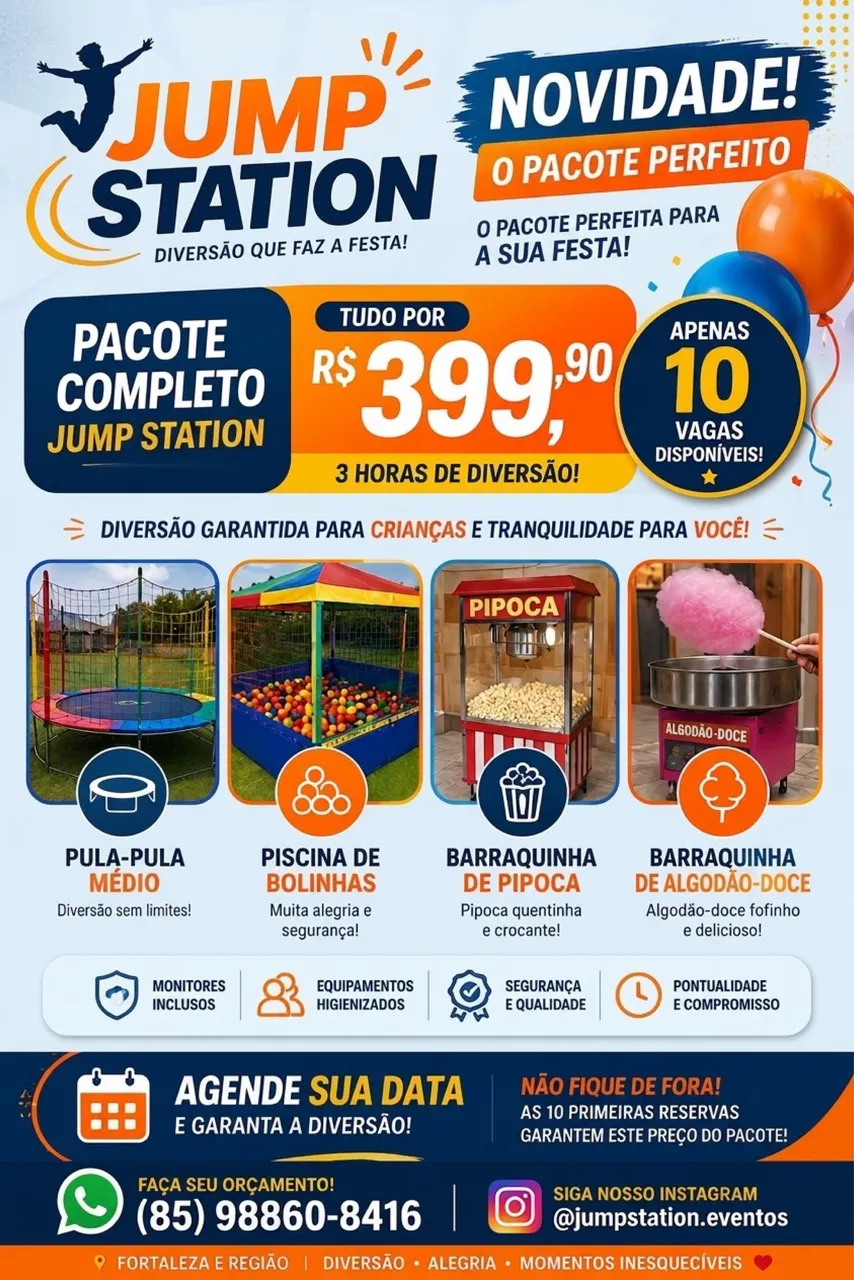 JUMP STATION
DIVERSÃO QUE FAZ A FESTA!

NOVIDADE!
O PACOTE PERFEITO

O PACOTE PERFEITA PARA A SUA FESTA!

PACOTE COMPLETO
JUMP STATION

TUDO POR
R$ 399,90
3 HORAS DE DIVERSÃO!

APENAS
10
VAGAS DISPONÍVEIS!

DIVERSÃO GARANTIDA PARA CRIANÇAS E TRANQUILIDADE PARA VOCÊ!

PIPOCA
ALGODÃO-DOCE

PULA-PULA MÉDIO
Diversão sem limites!

PISCINA DE BOLINHAS
Muita alegria e segurança!

BARRAQUINHA DE PIPOCA
Pipoca quentinha e crocante!

BARRAQUINHA DE ALGODÃO-DOCE
Algodão-doce fofinho e delicioso!

MONITORES INCLUSOS
EQUIPAMENTOS HIGIENIZADOS
SEGURANÇA E QUALIDADE
PONTUALIDADE E COMPROMISSO

AGENDE SUA DATA
E GARANTA A DIVERSÃO!

NÃO FIQUE DE FORA!
AS 10 PRIMEIRAS RESERVAS GARANTEM ESTE PREÇO DO PACOTE!

FAÇA SEU ORÇAMENTO!
(85) 98860-8416

SIGA NOSSO INSTAGRAM
@jumpstation.eventos

FORTALEZA E REGIÃO | DIVERSÃO • ALEGRIA • MOMENTOS INESQUECÍVEIS